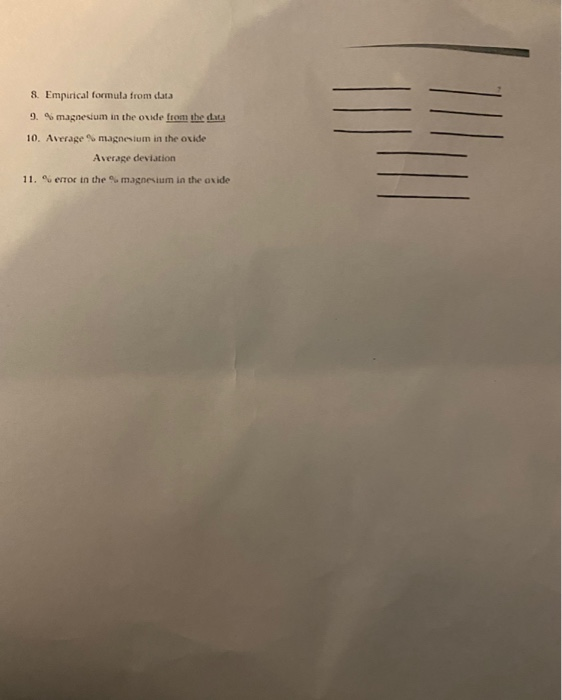 8. Empirical formula from data

9. % magnesium in the oxide from the data

10. Average % magnesium in the oxide

Average deviation

11. % error in the % magnesium in the oxide